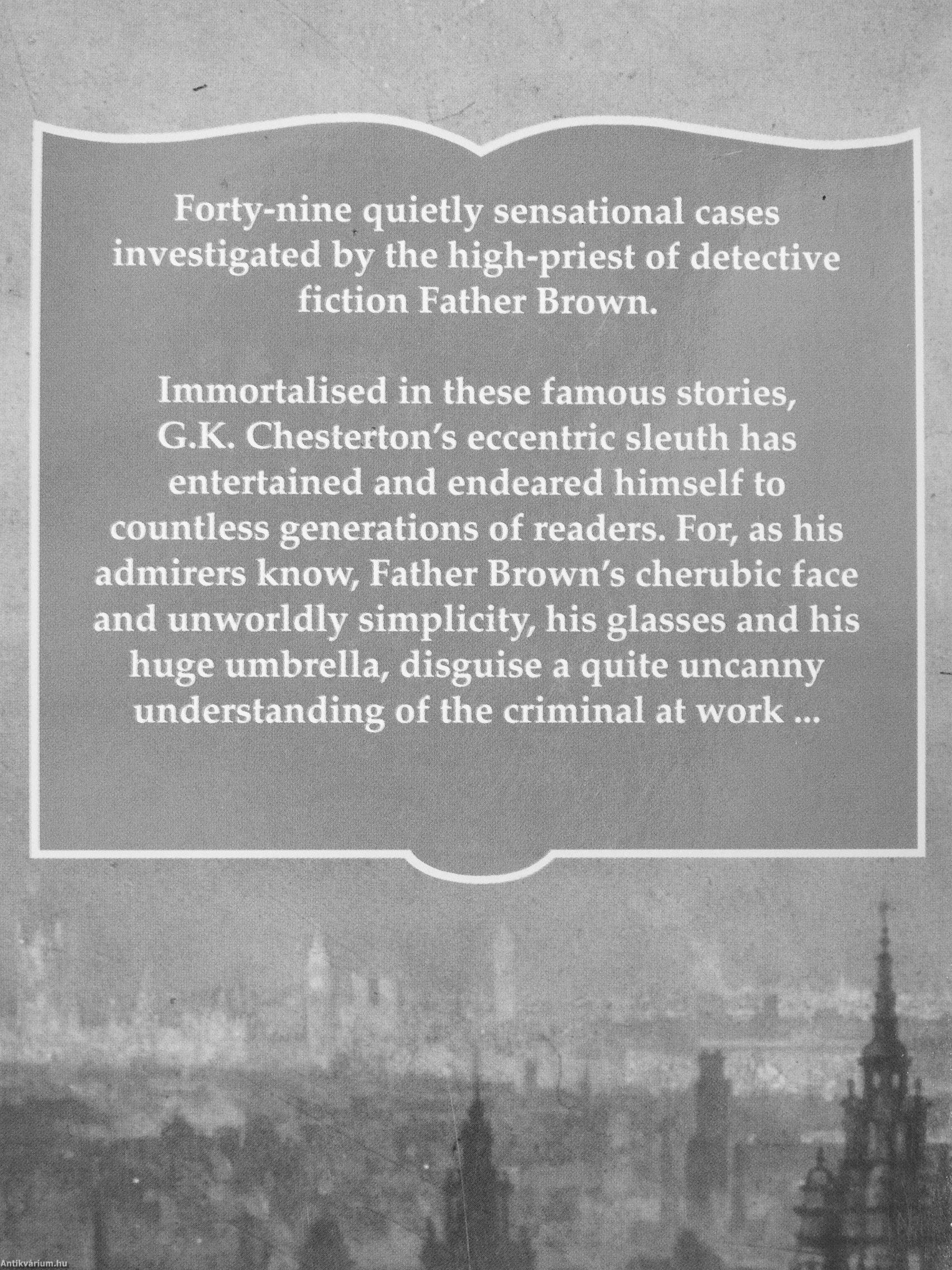 Forty-nine quietly sensational cases investigated by the high-priest of detective fiction Father Brown.

Immortalised in these famous stories, G.K. Chesterton's eccentric sleuth has entertained and endeared himself to countless generations of readers. For, as his admirers know, Father Brown's cherubic face and unworldly simplicity, his glasses and his huge umbrella, disguise a quite uncanny understanding of the criminal at work ...

Antikvárium.hu